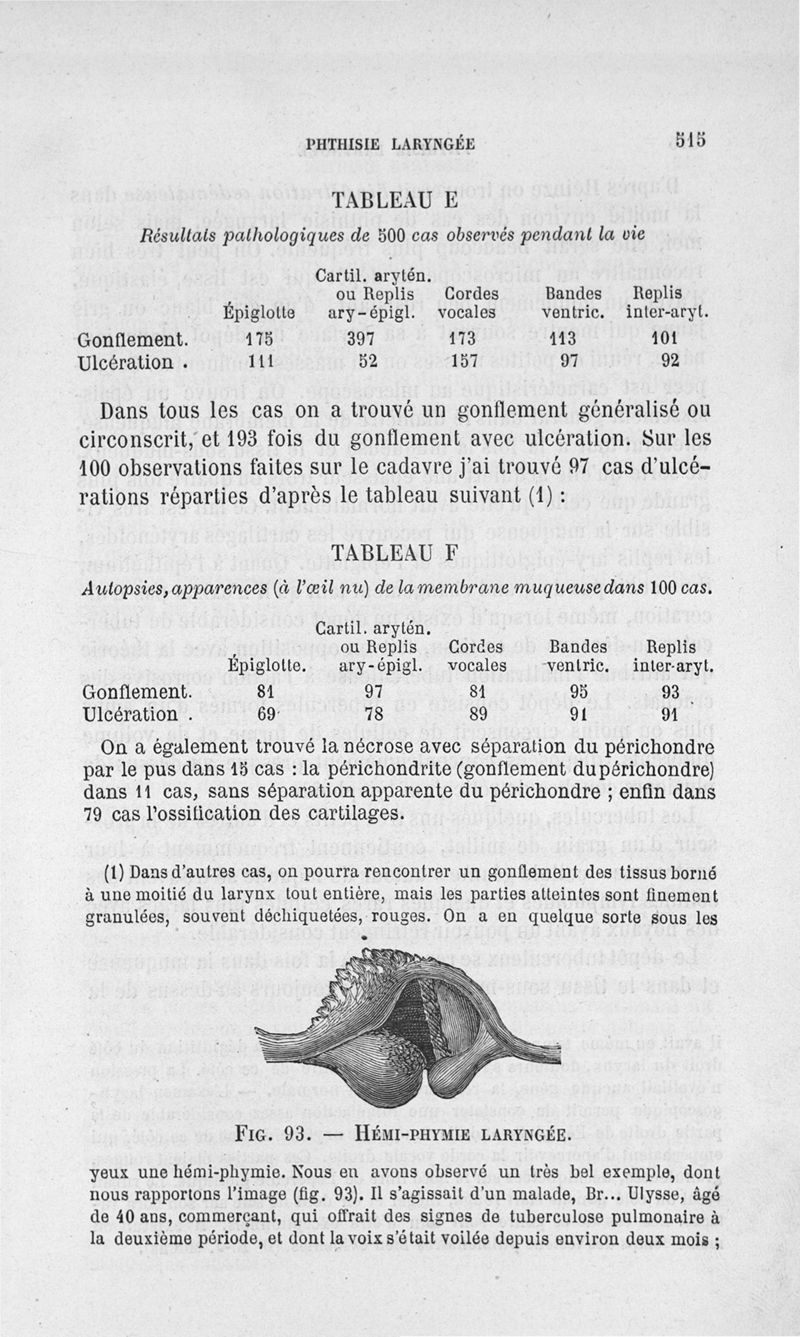 PHTHISIE LARYNGÉE 515

TABLEAU E

Résultats pathologiques de 500 cas observés pendant la vie

| | Épiglotte | Cartil. arytén. ou Replis ary-épigl. | Cordes vocales | Bandes ventric. | Replis inter-aryt. |
|---|---|---|---|---|---|
| Gonflement. | 175 | 397 | 173 | 113 | 101 |
| Ulcération . | 111 | 52 | 157 | 97 | 92 |

Dans tous les cas on a trouvé un gonflement généralisé ou circonscrit, et 193 fois du gonflement avec ulcération. Sur les 100 observations faites sur le cadavre j'ai trouvé 97 cas d'ulcérations réparties d'après le tableau suivant (1) :

TABLEAU F

Autopsies, apparences (à l'œil nu) de la membrane muqueuse dans 100 cas.

| | Épiglotte. | Cartil. arytén. ou Replis ary-épigl. | Cordes vocales | Bandes ventric. | Replis inter-aryt. |
|---|---|---|---|---|---|
| Gonflement. | 81 | 97 | 81 | 95 | 93 |
| Ulcération . | 69 | 78 | 89 | 91 | 91 |

On a également trouvé la nécrose avec séparation du périchondre par le pus dans 15 cas : la périchondrite (gonflement du périchondre) dans 11 cas, sans séparation apparente du périchondre ; enfin dans 79 cas l'ossification des cartilages.

(1) Dans d'autres cas, on pourra rencontrer un gonflement des tissus borné à une moitié du larynx tout entière, mais les parties atteintes sont finement granulées, souvent déchiquetées, rouges. On a en quelque sorte sous les

FIG. 93. — HÉMI-PHYMIE LARYNGÉE.

yeux une hémi-phymie. Nous en avons observé un très bel exemple, dont nous rapportons l'image (fig. 93). Il s'agissait d'un malade, Br... Ulysse, âgé de 40 ans, commerçant, qui offrait des signes de tuberculose pulmonaire à la deuxième période, et dont la voix s'était voilée depuis environ deux mois ;